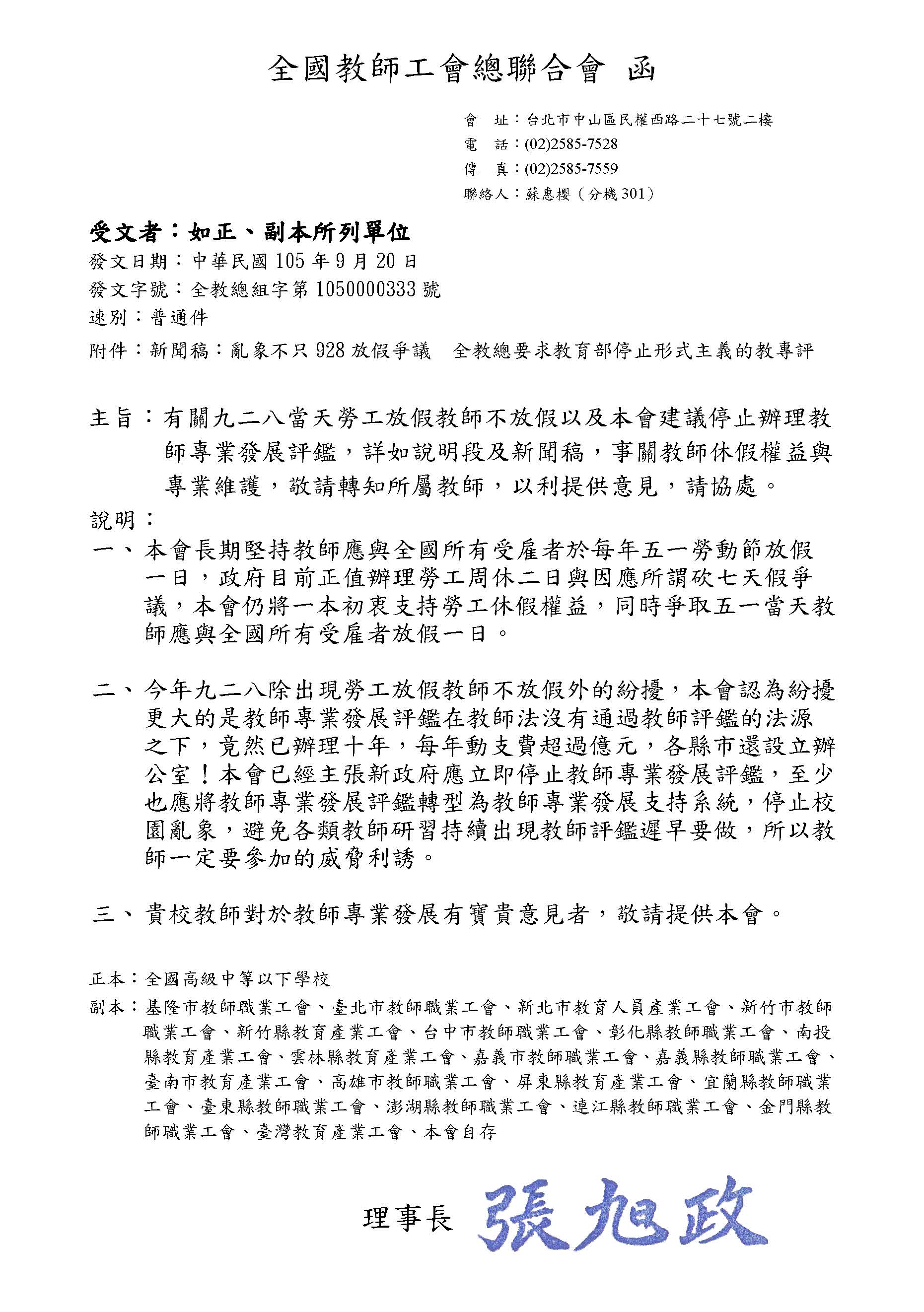 全國教師工會總聯合會 函

會　址：台北市中山區民權西路二十七號二樓
電　話：(02)2585-7528
傳　真：(02)2585-7559
聯絡人：蘇惠櫻（分機 301）

受文者：如正、副本所列單位
發文日期：中華民國 105 年 9 月 20 日
發文字號：全教總組字第 1050000333 號
速別：普通件
附件：新聞稿：亂象不只 928 放假爭議　全教總要求教育部停止形式主義的教專評

主旨：有關九二八當天勞工放假教師不放假以及本會建議停止辦理教師專業發展評鑑，詳如說明段及新聞稿，事關教師休假權益與專業維護，敬請轉知所屬教師，以利提供意見，請協處。

說明：
一、本會長期堅持教師應與全國所有受雇者於每年五一勞動節放假一日，政府目前正值辦理勞工周休二日與因應所謂砍七天假爭議，本會仍將一本初衷支持勞工休假權益，同時爭取五一當天教師應與全國所有受雇者放假一日。

二、今年九二八除出現勞工放假教師不放假外的紛擾，本會認為紛擾更大的是教師專業發展評鑑在教師法沒有通過教師評鑑的法源之下，竟然已辦理十年，每年動支費超過億元，各縣市還設立辦公室！本會已經主張新政府應立即停止教師專業發展評鑑，至少也應將教師專業發展評鑑轉型為教師專業發展支持系統，停止校園亂象，避免各類教師研習持續出現教師評鑑遲早要做，所以教師一定要參加的威脅利誘。

三、貴校教師對於教師專業發展有寶貴意見者，敬請提供本會。

正本：全國高級中等以下學校
副本：基隆市教師職業工會、臺北市教師職業工會、新北市教育人員產業工會、新竹市教師職業工會、新竹縣教育產業工會、台中市教師職業工會、彰化縣教師職業工會、南投縣教育產業工會、雲林縣教育產業工會、嘉義市教師職業工會、嘉義縣教師職業工會、臺南市教育產業工會、高雄市教師職業工會、屏東縣教育產業工會、宜蘭縣教師職業工會、臺東縣教師職業工會、澎湖縣教師職業工會、連江縣教師職業工會、金門縣教師職業工會、臺灣教育產業工會、本會自存

理事長 張旭政